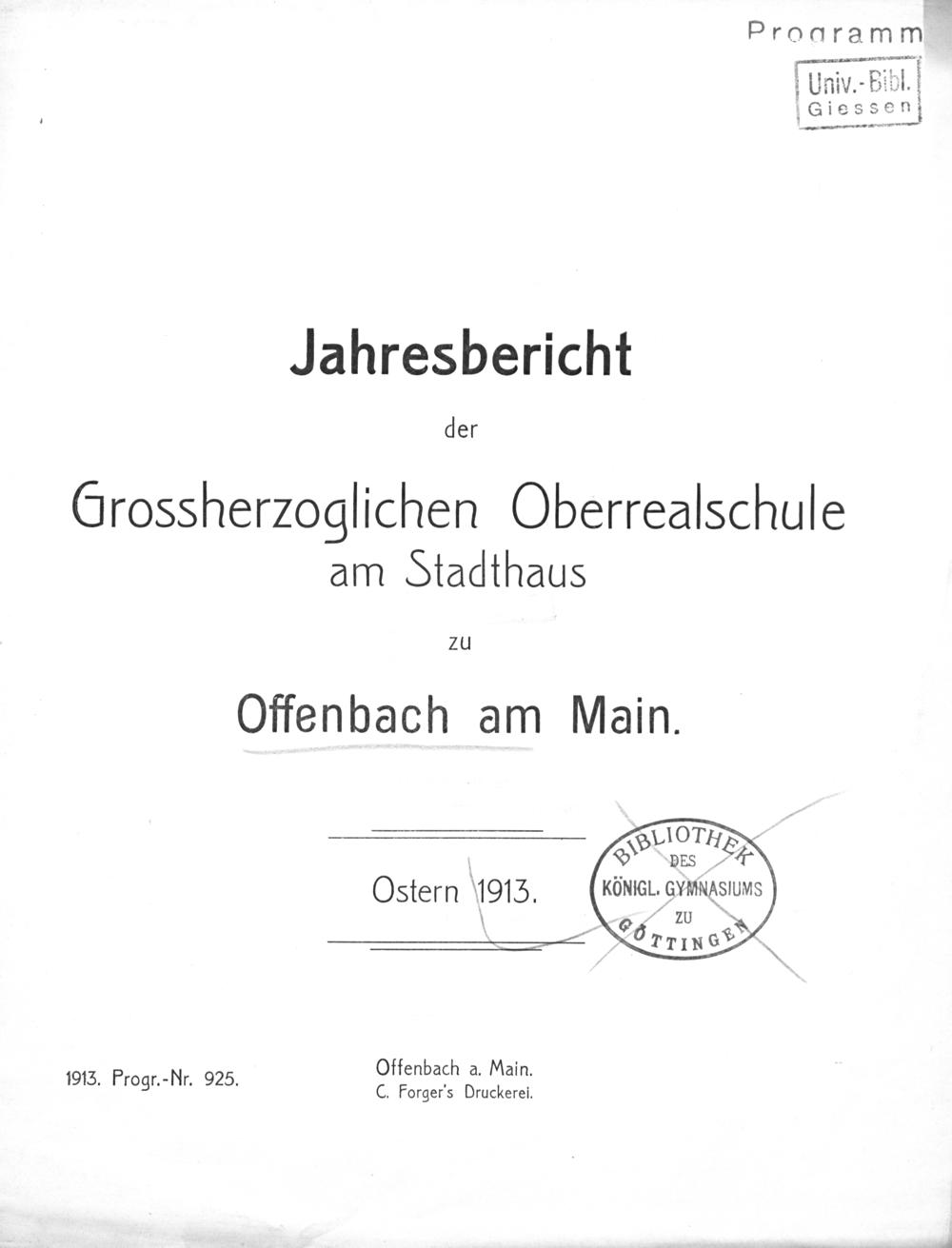 Programm

Univ.-Bibl.
Giessen

Jahresbericht

der

Grossherzoglichen Oberrealschule
am Stadthaus

zu

Offenbach am Main.

Ostern 1913.

BIBLIOTHEK
DES
KÖNIGL. GYMNASIUMS
ZU
GÖTTINGEN

1913. Progr.-Nr. 925.

Offenbach a. Main.
C. Forger's Druckerei.